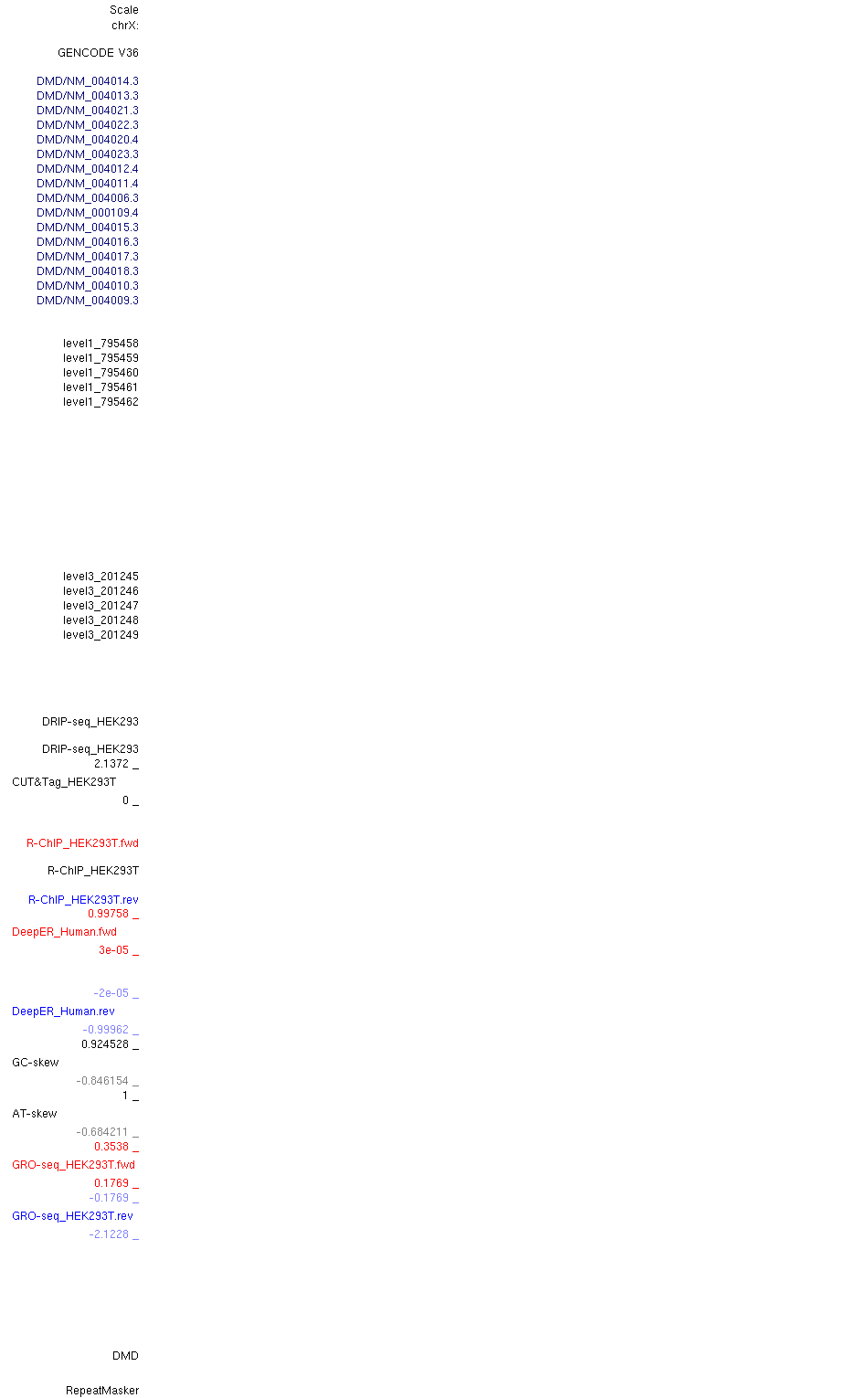 Scale
chrX:

GENCODE V36

DMD/NM_004014.3
DMD/NM_004013.3
DMD/NM_004021.3
DMD/NM_004022.3
DMD/NM_004020.4
DMD/NM_004023.3
DMD/NM_004012.4
DMD/NM_004011.4
DMD/NM_004006.3
DMD/NM_000109.4
DMD/NM_004015.3
DMD/NM_004016.3
DMD/NM_004017.3
DMD/NM_004018.3
DMD/NM_004010.3
DMD/NM_004009.3

level1_795458
level1_795459
level1_795460
level1_795461
level1_795462

level3_201245
level3_201246
level3_201247
level3_201248
level3_201249

DRIP-seq_HEK293

DRIP-seq_HEK293
2.1372 _
CUT&Tag_HEK293T
0 _

R-ChIP_HEK293T.fwd

R-ChIP_HEK293T

R-ChIP_HEK293T.rev
0.99758 _
DeepER_Human.fwd
3e-05 _

-2e-05 _
DeepER_Human.rev
-0.99962 _
0.924528 _
GC-skew
-0.846154 _
1 _
AT-skew
-0.684211 _
0.3538 _
GRO-seq_HEK293T.fwd
0.1769 _
-0.1769 _
GRO-seq_HEK293T.rev
-2.1228 _

DMD

RepeatMasker